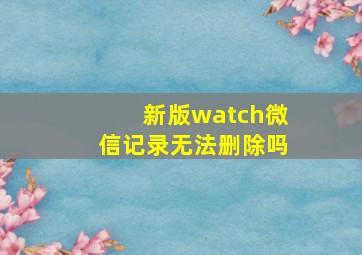 新版watch微信记录无法删除吗